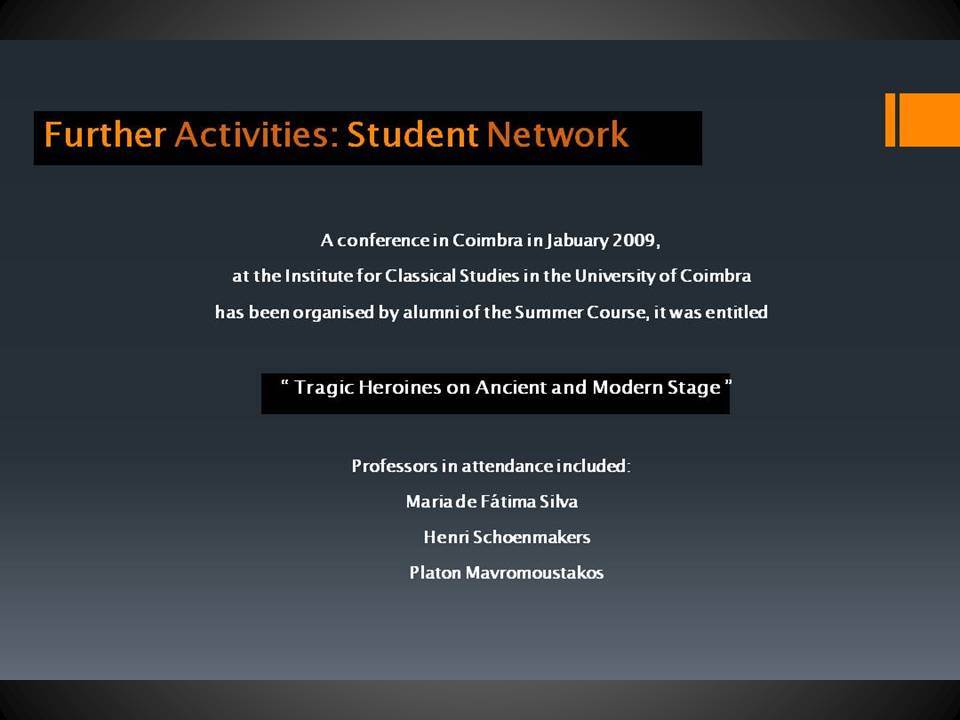 Further Activities: Student Network

A conference in Coimbra in Jabuary 2009,

at the Institute for Classical Studies in the University of Coimbra

has been organised by alumni of the Summer Course, it was entitled

“ Tragic Heroines on Ancient and Modern Stage ”

Professors in attendance included:

Maria de Fátima Silva

Henri Schoenmakers

Platon Mavromoustakos